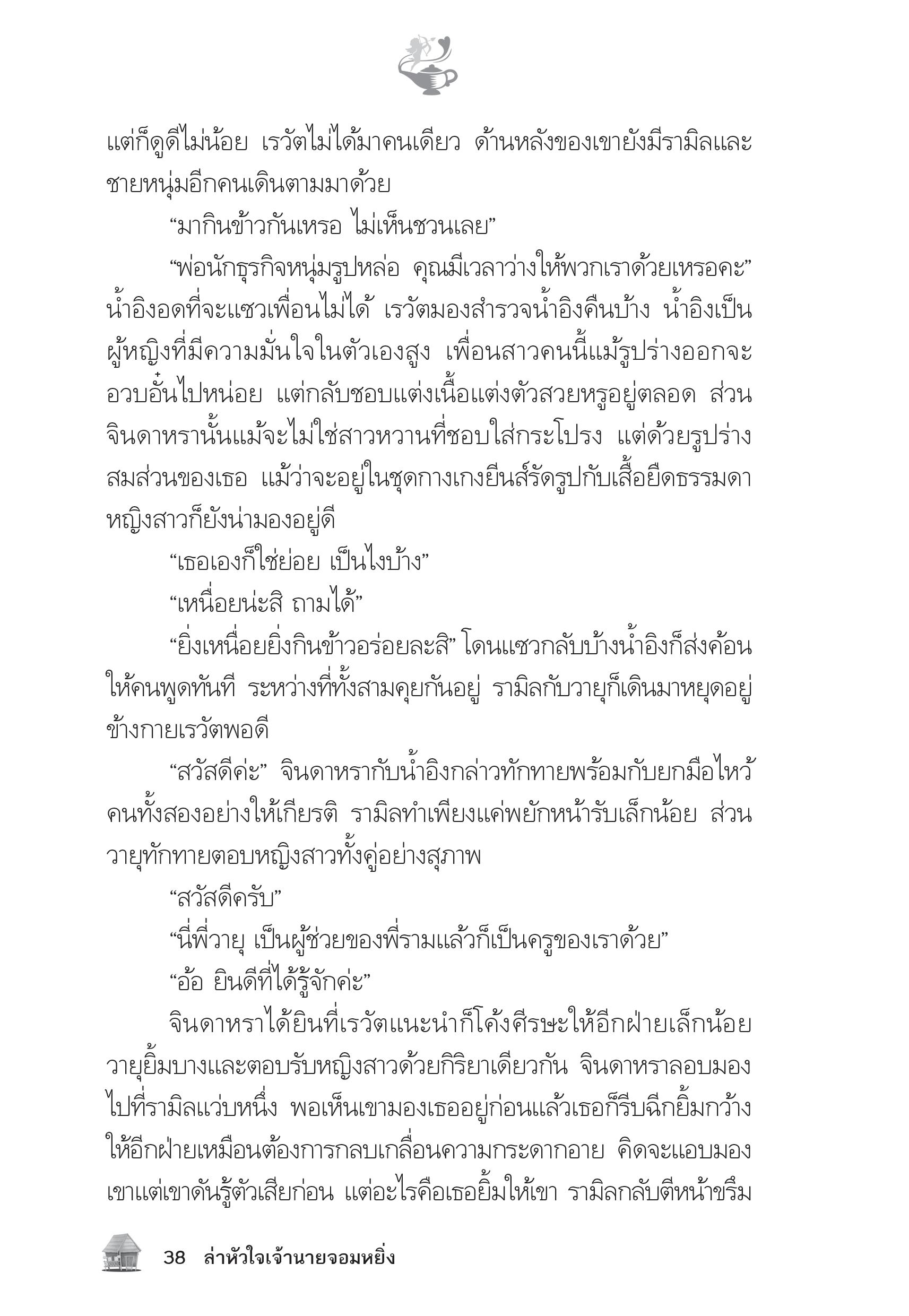 แต่ก็ดูดีไม่น้อย เรวัตไม่ได้มาคนเดียว ด้านหลังของเขายังมีรามิลและชายหนุ่มอีกคนเดินตามมาด้วย

“มากินข้าวกันเหรอ ไม่เห็นชวนเลย”

“พ่อนักธุรกิจหนุ่มรูปหล่อ คุณมีเวลาว่างให้พวกเราด้วยเหรอคะ” น้ำอิงอดที่จะแซวเพื่อนไม่ได้ เรวัตมองสำรวจน้ำอิงคืนบ้าง น้ำอิงเป็นผู้หญิงที่มีความมั่นใจในตัวเองสูง เพื่อนสาวคนนี้แม้รูปร่างออกจะอวบอั๋นไปหน่อย แต่กลับชอบแต่งเนื้อแต่งตัวสวยหรูอยู่ตลอด ส่วนจินดาหรานั้นแม้จะไม่ใช่สาวหวานที่ชอบใส่กระโปรง แต่ด้วยรูปร่างสมส่วนของเธอ แม้ว่าจะอยู่ในชุดกางเกงยีนส์รัดรูปกับเสื้อยืดธรรมดา หญิงสาวก็ยังน่ามองอยู่ดี

“เธอเองก็ใช่ย่อย เป็นไงบ้าง”

“เหนื่อยน่ะสิ ถามได้”

“ยิ่งเหนื่อยยิ่งกินข้าวอร่อยละสิ” โดนแซวกลับบ้างน้ำอิงก็ส่งค้อนให้คนพูดทันที ระหว่างที่ทั้งสามคุยกันอยู่ รามิลกับวายุก็เดินมาหยุดอยู่ข้างกายเรวัตพอดี

“สวัสดีค่ะ” จินดาหรากับน้ำอิงกล่าวทักทายพร้อมกับยกมือไหว้คนทั้งสองอย่างให้เกียรติ รามิลทำเพียงแค่พยักหน้ารับเล็กน้อย ส่วนวายุทักทายตอบหญิงสาวทั้งคู่อย่างสุภาพ

“สวัสดีครับ”

“นี่พี่วายุ เป็นผู้ช่วยของพี่รามแล้วก็เป็นครูของเราด้วย”

“อ้อ ยินดีที่ได้รู้จักค่ะ”

จินดาหราได้ยินที่เรวัตแนะนำก็โค้งศีรษะให้อีกฝ่ายเล็กน้อย วายุยิ้มบางและตอบรับหญิงสาวด้วยกิริยาเดียวกัน จินดาหราลอบมองไปที่รามิลแว่บหนึ่ง พอเห็นเขามองเธออยู่ก่อนแล้วเธอก็รีบฉีกยิ้มกว้างให้อีกฝ่ายเหมือนต้องการกลบเกลื่อนความกระดากอาย คิดจะแอบมองเขาแต่เขาดันรู้ตัวเสียก่อน แต่อะไรคือเธอยิ้มให้เขา รามิลกลับตีหน้าขรึม

38 ล่าหัวใจเจ้านายจอมหยิ่ง